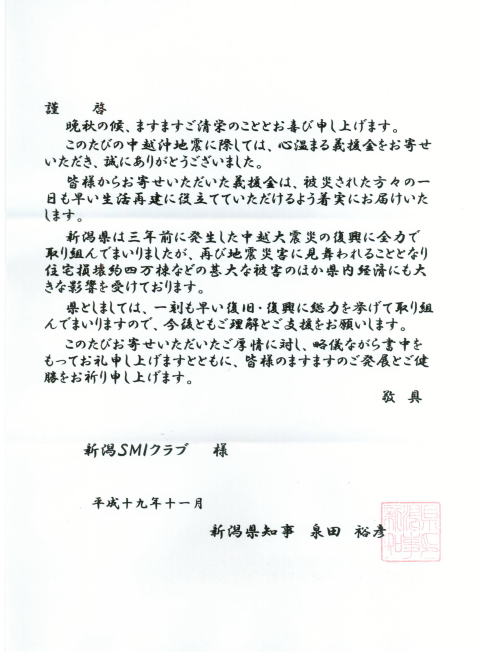 謹　啓

晩秋の候、ますますご清栄のこととお喜び申し上げます。

このたびの中越沖地震に際しては、心温まる義援金をお寄せいただき、誠にありがとうございました。

皆様からお寄せいただいた義援金は、被災された方々の一日も早い生活再建に役立てていただけるよう着実にお届けいたします。

新潟県は三年前に発生した中越大震災の復興に全力で取り組んでまいりましたが、再び地震災害に見舞われることとなり住宅損壊約四万棟などの甚大な被害のほか県内経済にも大きな影響を受けております。

県としましては、一刻も早い復旧・復興に総力を挙げて取り組んでまいりますので、今後ともご理解とご支援をお願いします。

このたびお寄せいただいたご厚情に対し、略儀ながら書中をもってお礼申し上げますとともに、皆様のますますのご発展とご健勝をお祈り申し上げます。

敬　具

新潟SMIクラブ　様

平成十九年十一月

新潟県知事　泉田　裕彦

新潟県知事之印